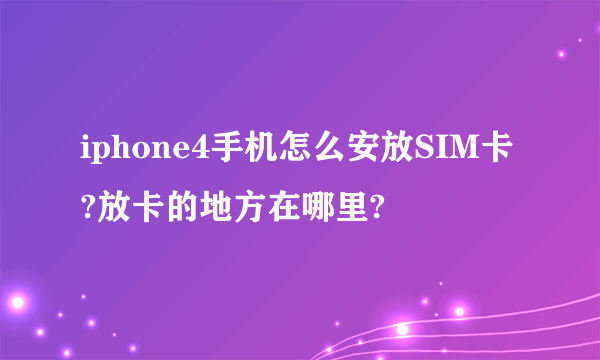 iphone4手机怎么安放SIM卡?放卡的地方在哪里?